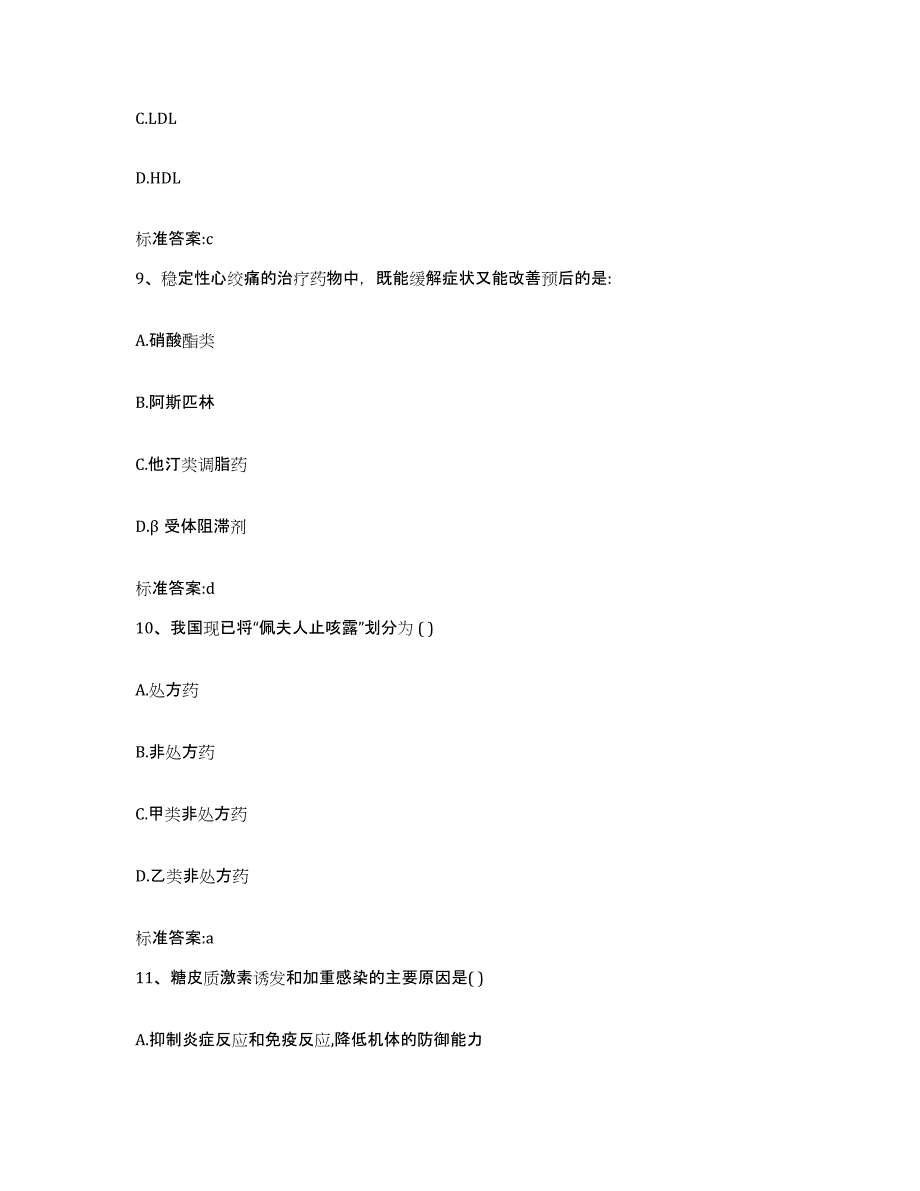 C.LDL

D.HDL

标准答案:c

9、稳定性心绞痛的治疗药物中，既能缓解症状又能改善预后的是:

A.硝酸酯类

B.阿斯匹林

C.他汀类调脂药

D.β 受体阻滞剂

标准答案:d

10、我国现已将“佩夫人止咳露”划分为 ( )

A.处方药

B.非处方药

C.甲类非处方药

D.乙类非处方药

标准答案:a

11、糖皮质激素诱发和加重感染的主要原因是( )

A.抑制炎症反应和免疫反应,降低机体的防御能力